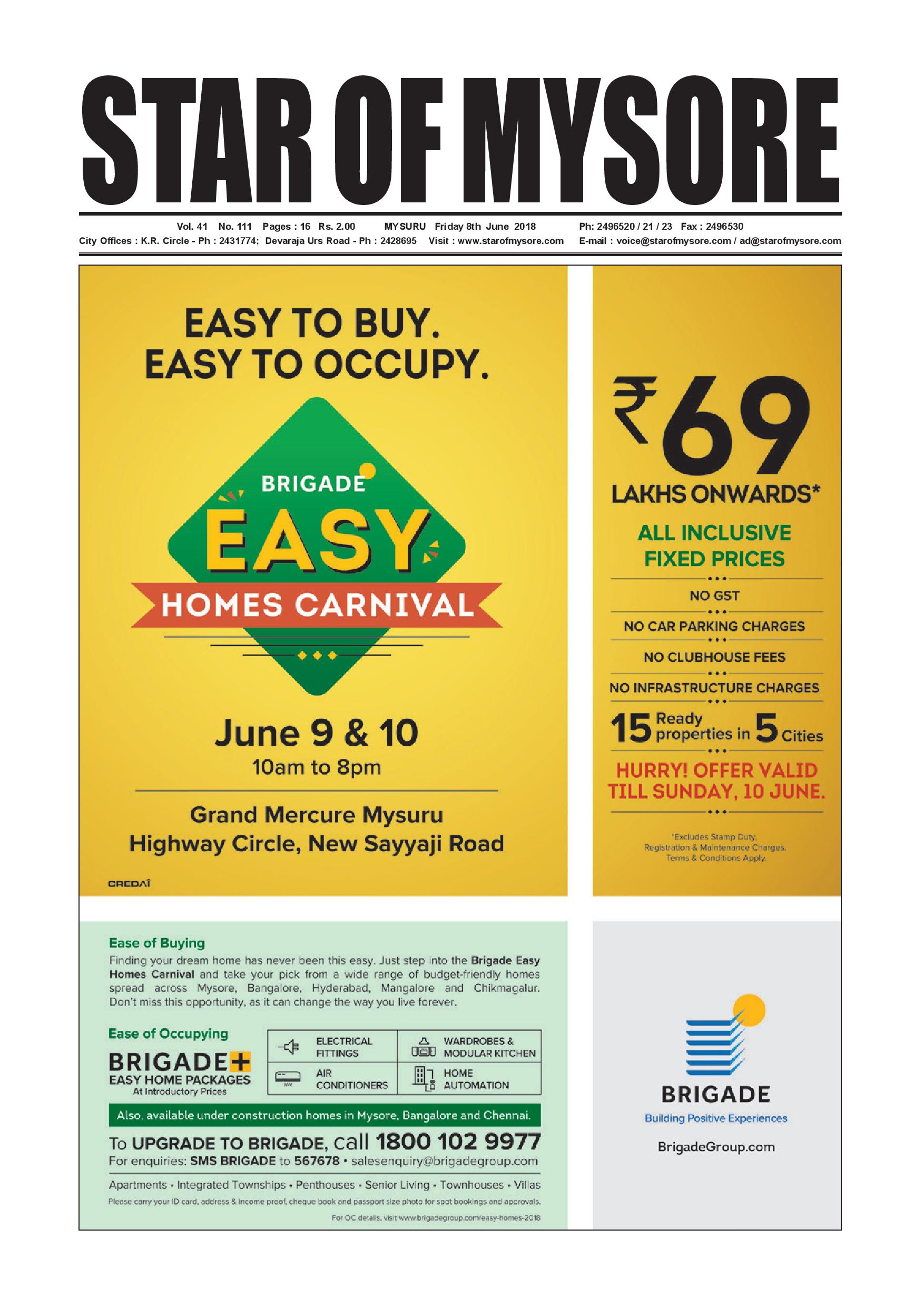 STAR OF MYSORE

Vol. 41 No. 111 Pages : 16 Rs. 2.00 MYSURU Friday 8th June 2018 Ph: 2496520 / 21 / 23 Fax : 2496530
City Offices : K.R. Circle - Ph : 2431774; Devaraja Urs Road - Ph : 2428695 Visit : www.starofmysore.com E-mail : voice@starofmysore.com / ad@starofmysore.com

EASY TO BUY.
EASY TO OCCUPY.

BRIGADE
EASY
HOMES CARNIVAL

June 9 & 10
10am to 8pm

Grand Mercure Mysuru
Highway Circle, New Sayyaji Road

CREDAI

₹69
LAKHS ONWARDS*

ALL INCLUSIVE
FIXED PRICES

NO GST

NO CAR PARKING CHARGES

NO CLUBHOUSE FEES

NO INFRASTRUCTURE CHARGES

15 Ready properties in 5 Cities

HURRY! OFFER VALID TILL SUNDAY, 10 JUNE.

*Excludes Stamp Duty, Registration & Maintenance Charges. Terms & Conditions Apply.

Ease of Buying
Finding your dream home has never been this easy. Just step into the Brigade Easy Homes Carnival and take your pick from a wide range of budget-friendly homes spread across Mysore, Bangalore, Hyderabad, Mangalore and Chikmagalur. Don't miss this opportunity, as it can change the way you live forever.

Ease of Occupying
BRIGADE+
EASY HOME PACKAGES
At Introductory Prices

| ELECTRICAL FITTINGS | WARDROBES & MODULAR KITCHEN |
|---|---|
| AIR CONDITIONERS | HOME AUTOMATION |

Also, available under construction homes in Mysore, Bangalore and Chennai.

To UPGRADE TO BRIGADE, call 1800 102 9977
For enquiries: SMS BRIGADE to 567678 • salesenquiry@brigadegroup.com

Apartments • Integrated Townships • Penthouses • Senior Living • Townhouses • Villas
Please carry your ID card, address & income proof, cheque book and passport size photo for spot bookings and approvals.
For OC details, visit www.brigadegroup.com/easy-homes-2018

BRIGADE
Building Positive Experiences
BrigadeGroup.com